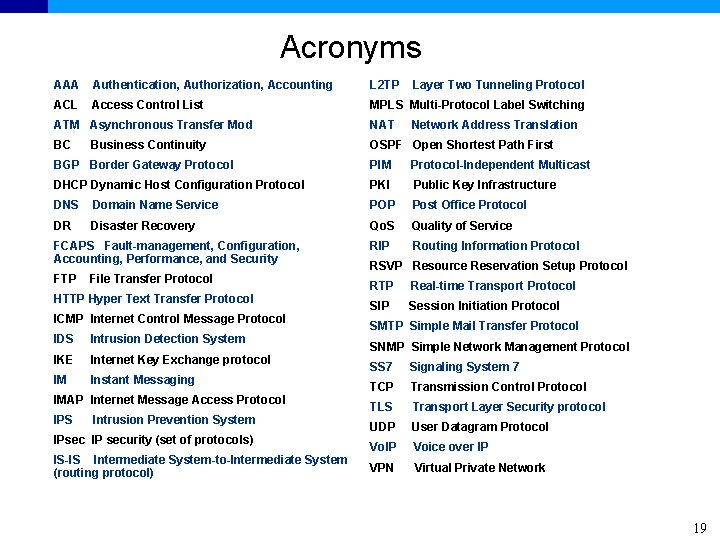 Acronyms

AAA Authentication, Authorization, Accounting
ACL Access Control List
ATM Asynchronous Transfer Mod
BC Business Continuity
BGP Border Gateway Protocol
DHCP Dynamic Host Configuration Protocol
DNS Domain Name Service
DR Disaster Recovery
FCAPS Fault-management, Configuration, Accounting, Performance, and Security
FTP File Transfer Protocol
HTTP Hyper Text Transfer Protocol
ICMP Internet Control Message Protocol
IDS Intrusion Detection System
IKE Internet Key Exchange protocol
IM Instant Messaging
IMAP Internet Message Access Protocol
IPS Intrusion Prevention System
IPsec IP security (set of protocols)
IS-IS Intermediate System-to-Intermediate System (routing protocol)

L2TP Layer Two Tunneling Protocol
MPLS Multi-Protocol Label Switching
NAT Network Address Translation
OSPF Open Shortest Path First
PIM Protocol-Independent Multicast
PKI Public Key Infrastructure
POP Post Office Protocol
QoS Quality of Service
RIP Routing Information Protocol
RSVP Resource Reservation Setup Protocol
RTP Real-time Transport Protocol
SIP Session Initiation Protocol
SMTP Simple Mail Transfer Protocol
SNMP Simple Network Management Protocol
SS7 Signaling System 7
TCP Transmission Control Protocol
TLS Transport Layer Security protocol
UDP User Datagram Protocol
VoIP Voice over IP
VPN Virtual Private Network

19